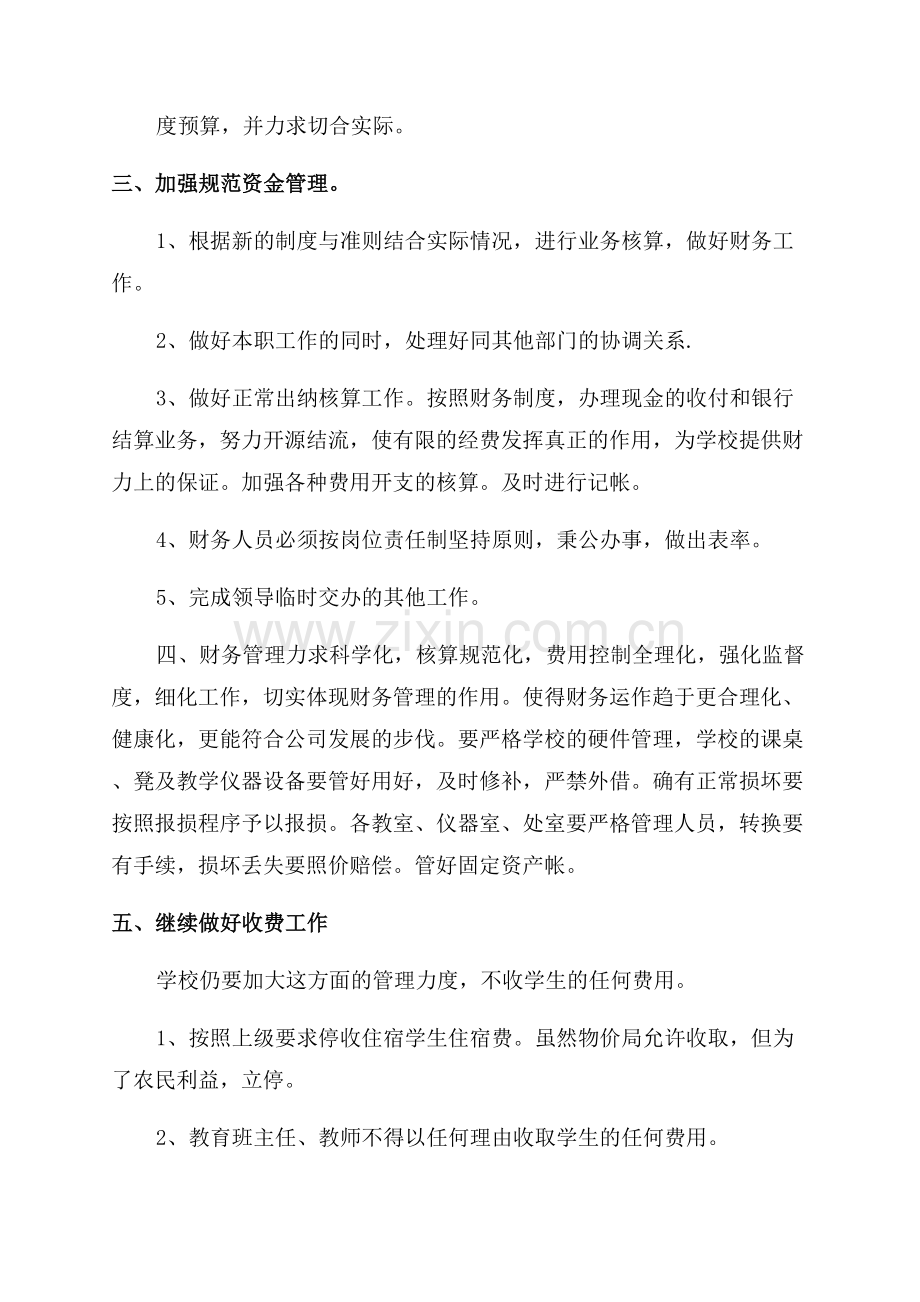 度预算，并力求切合实际。

三、加强规范资金管理。

1、根据新的制度与准则结合实际情况，进行业务核算，做好财务工作。

2、做好本职工作的同时，处理好同其他部门的协调关系.

3、做好正常出纳核算工作。按照财务制度，办理现金的收付和银行结算业务，努力开源结流，使有限的经费发挥真正的作用，为学校提供财力上的保证。加强各种费用开支的核算。及时进行记帐。

4、财务人员必须按岗位责任制坚持原则，秉公办事，做出表率。

5、完成领导临时交办的其他工作。

四、财务管理力求科学化，核算规范化，费用控制全理化，强化监督度，细化工作，切实体现财务管理的作用。使得财务运作趋于更合理化、健康化，更能符合公司发展的步伐。要严格学校的硬件管理，学校的课桌、凳及教学仪器设备要管好用好，及时修补，严禁外借。确有正常损坏要按照报损程序予以报损。各教室、仪器室、处室要严格管理人员，转换要有手续，损坏丢失要照价赔偿。管好固定资产帐。

五、继续做好收费工作

学校仍要加大这方面的管理力度，不收学生的任何费用。

1、按照上级要求停收住宿学生住宿费。虽然物价局允许收取，但为了农民利益，立停。

2、教育班主任、教师不得以任何理由收取学生的任何费用。

www.zixin.com.cn